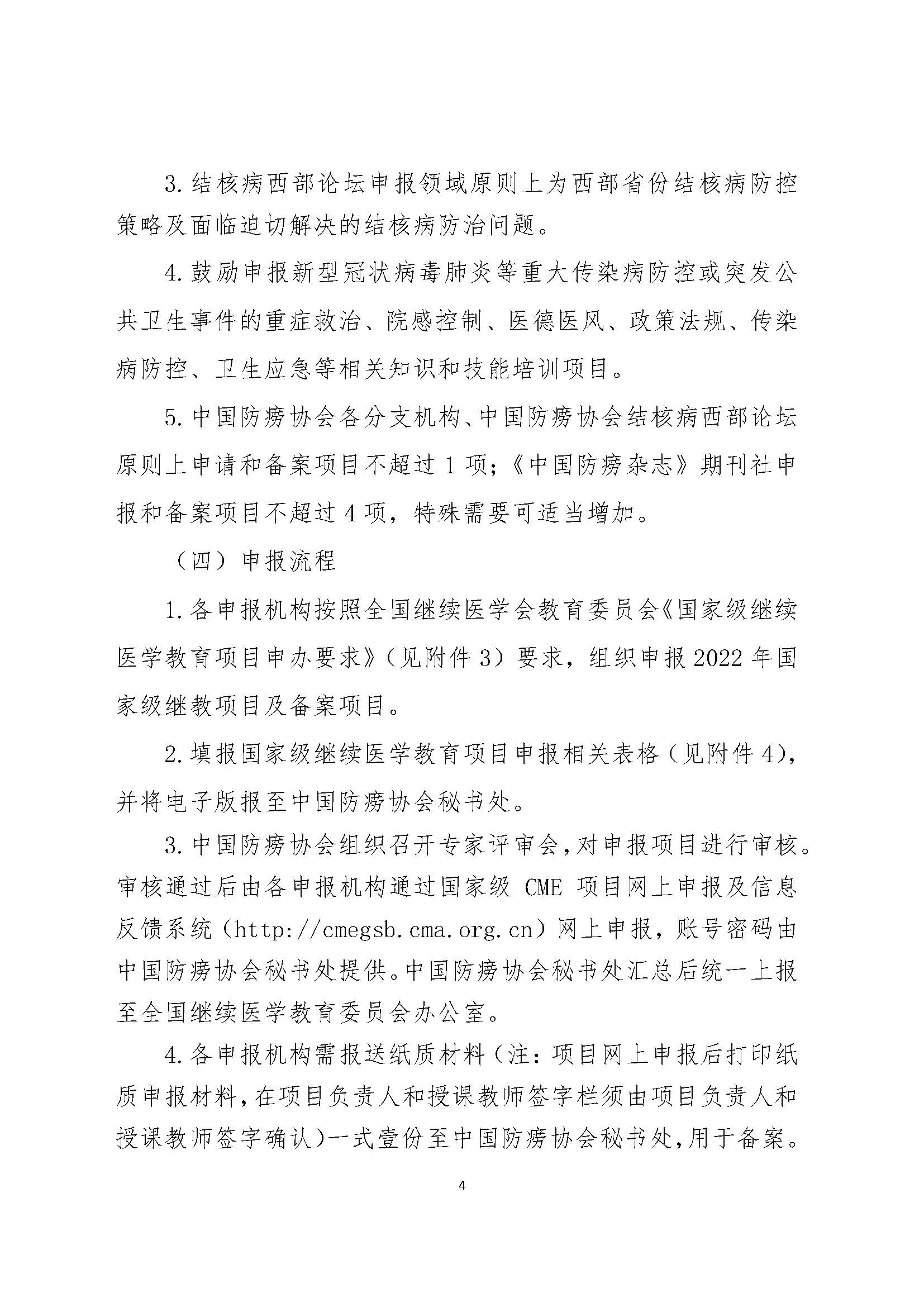 3. 结核病西部论坛申报领域原则上为西部省份结核病防控策略及面临迫切解决的结核病防治问题。

4. 鼓励申报新型冠状病毒肺炎等重大传染病防控或突发公共卫生事件的重症救治、院感控制、医德医风、政策法规、传染病防控、卫生应急等相关知识和技能培训项目。

5. 中国防痨协会各分支机构、中国防痨协会结核病西部论坛原则上申请和备案项目不超过 1 项；《中国防痨杂志》期刊社申报和备案项目不超过 4 项，特殊需要可适当增加。

（四）申报流程

1. 各申报机构按照全国继续医学会教育委员会《国家级继续医学教育项目申办要求》（见附件 3）要求，组织申报 2022 年国家级继教项目及备案项目。

2. 填报国家级继续医学教育项目申报相关表格（见附件 4），并将电子版报至中国防痨协会秘书处。

3. 中国防痨协会组织召开专家评审会，对申报项目进行审核。审核通过后由各申报机构通过国家级 CME 项目网上申报及信息反馈系统（http://cmegsb.cma.org.cn）网上申报，账号密码由中国防痨协会秘书处提供。中国防痨协会秘书处汇总后统一上报至全国继续医学教育委员会办公室。

4. 各申报机构需报送纸质材料（注：项目网上申报后打印纸质申报材料，在项目负责人和授课教师签字栏须由项目负责人和授课教师签字确认）一式壹份至中国防痨协会秘书处，用于备案。

4